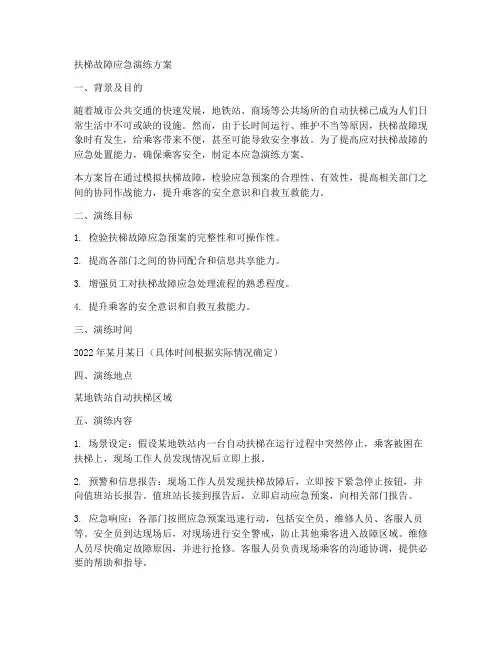 扶梯故障应急演练方案

一、背景及目的

随着城市公共交通的快速发展，地铁站、商场等公共场所的自动扶梯已成为人们日常生活中不可或缺的设施。然而，由于长时间运行、维护不当等原因，扶梯故障现象时有发生，给乘客带来不便，甚至可能导致安全事故。为了提高应对扶梯故障的应急处置能力，确保乘客安全，制定本应急演练方案。

本方案旨在通过模拟扶梯故障，检验应急预案的合理性、有效性，提高相关部门之间的协同作战能力，提升乘客的安全意识和自救互救能力。

二、演练目标

1. 检验扶梯故障应急预案的完整性和可操作性。

2. 提高各部门之间的协同配合和信息共享能力。

3. 增强员工对扶梯故障应急处理流程的熟悉程度。

4. 提升乘客的安全意识和自救互救能力。

三、演练时间

2022年某月某日（具体时间根据实际情况确定）

四、演练地点

某地铁站自动扶梯区域

五、演练内容

1. 场景设定：假设某地铁站内一台自动扶梯在运行过程中突然停止，乘客被困在扶梯上，现场工作人员发现情况后立即上报。

2. 预警和信息报告：现场工作人员发现扶梯故障后，立即按下紧急停止按钮，并向值班站长报告。值班站长接到报告后，立即启动应急预案，向相关部门报告。

3. 应急响应：各部门按照应急预案迅速行动，包括安全员、维修人员、客服人员等。安全员到达现场后，对现场进行安全警戒，防止其他乘客进入故障区域。维修人员尽快确定故障原因，并进行抢修。客服人员负责现场乘客的沟通协调，提供必要的帮助和指导。